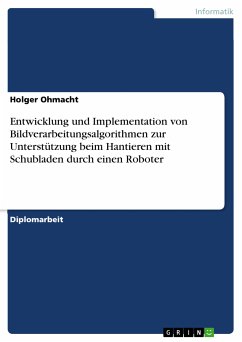 Informatik

Holger Ohmacht

Entwicklung und Implementation von Bildverarbeitungsalgorithmen zur Unterstützung beim Hantieren mit Schubladen durch einen Roboter

Diplomarbeit

GRIN